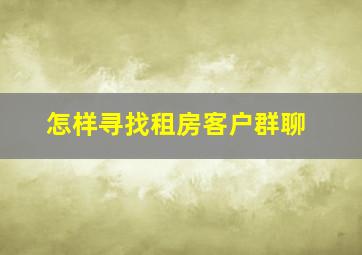 怎样寻找租房客户群聊